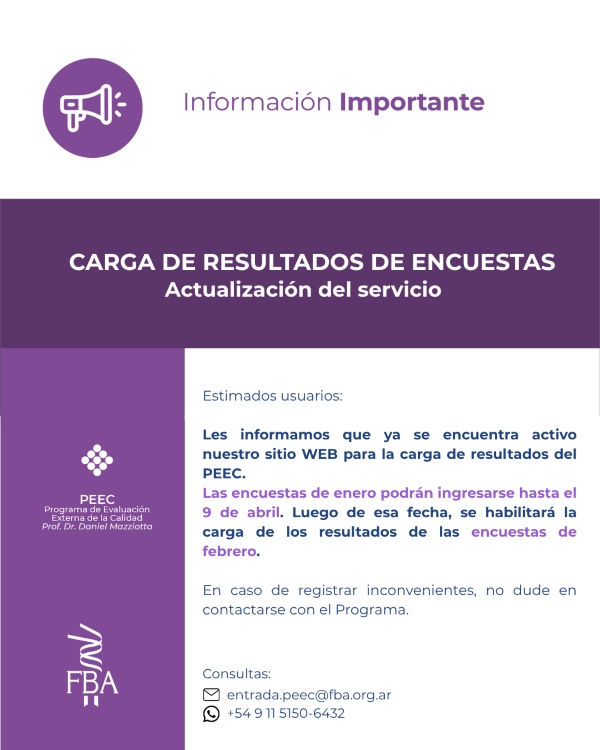 Información Importante

CARGA DE RESULTADOS DE ENCUESTAS
Actualización del servicio

PEEC
Programa de Evaluación Externa de la Calidad
Prof. Dr. Daniel Mazziotta

FBA

Estimados usuarios:

Les informamos que ya se encuentra activo nuestro sitio WEB para la carga de resultados del PEEC.
Las encuestas de enero podrán ingresarse hasta el 9 de abril. Luego de esa fecha, se habilitará la carga de los resultados de las encuestas de febrero.

En caso de registrar inconvenientes, no dude en contactarse con el Programa.

Consultas:
entrada.peec@fba.org.ar
+54 9 11 5150-6432